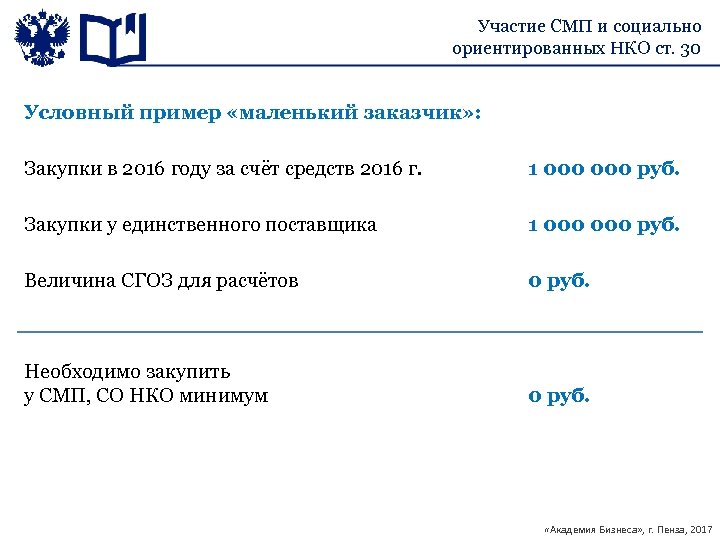 Участие СМП и социально ориентированных НКО ст. 30

Условный пример «маленький заказчик»:

Закупки в 2016 году за счёт средств 2016 г. 1 000 000 руб.

Закупки у единственного поставщика 1 000 000 руб.

Величина СГОЗ для расчётов 0 руб.

Необходимо закупить у СМП, СО НКО минимум 0 руб.

«Академия Бизнеса», г. Пенза, 2017